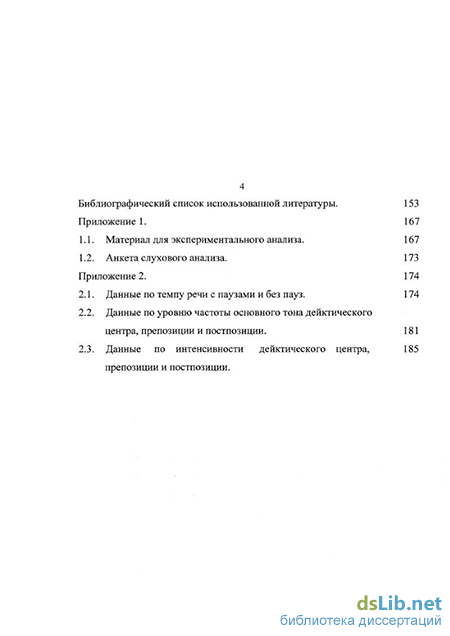 4

Библиографический список использованной литературы. 153

Приложение 1. 167

1.1. Материал для экспериментального анализа. 167

1.2. Анкета слухового анализа. 173

Приложение 2. 174

2.1. Данные по темпу речи с паузами и без пауз. 174

2.2. Данные по уровню частоты основного тона дейктического центра, препозиции и постпозиции. 181

2.3. Данные по интенсивности дейктического центра, препозиции и постпозиции. 185

dsLib.net
библиотека диссертаций